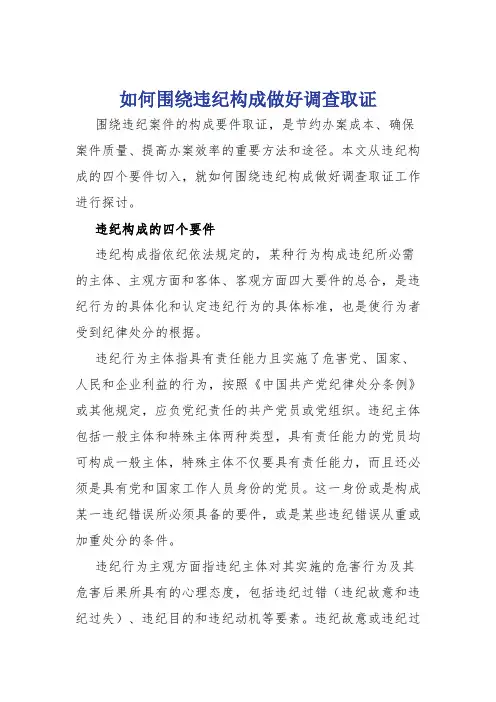 如何围绕违纪构成做好调查取证

围绕违纪案件的构成要件取证，是节约办案成本、确保案件质量、提高办案效率的重要方法和途径。本文从违纪构成的四个要件切入，就如何围绕违纪构成做好调查取证工作进行探讨。

违纪构成的四个要件

违纪构成指依纪依法规定的，某种行为构成违纪所必需的主体、主观方面和客体、客观方面四大要件的总合，是违纪行为的具体化和认定违纪行为的具体标准，也是使行为者受到纪律处分的根据。

违纪行为主体指具有责任能力且实施了危害党、国家、人民和企业利益的行为，按照《中国共产党纪律处分条例》或其他规定，应负党纪责任的共产党员或党组织。违纪主体包括一般主体和特殊主体两种类型，具有责任能力的党员均可构成一般主体，特殊主体不仅要具有责任能力，而且还必须是具有党和国家工作人员身份的党员。这一身份或是构成某一违纪错误所必须具备的要件，或是某些违纪错误从重或加重处分的条件。

违纪行为主观方面指违纪主体对其实施的危害行为及其危害后果所具有的心理态度，包括违纪过错（违纪故意和违纪过失）、违纪目的和违纪动机等要素。违纪故意或违纪过